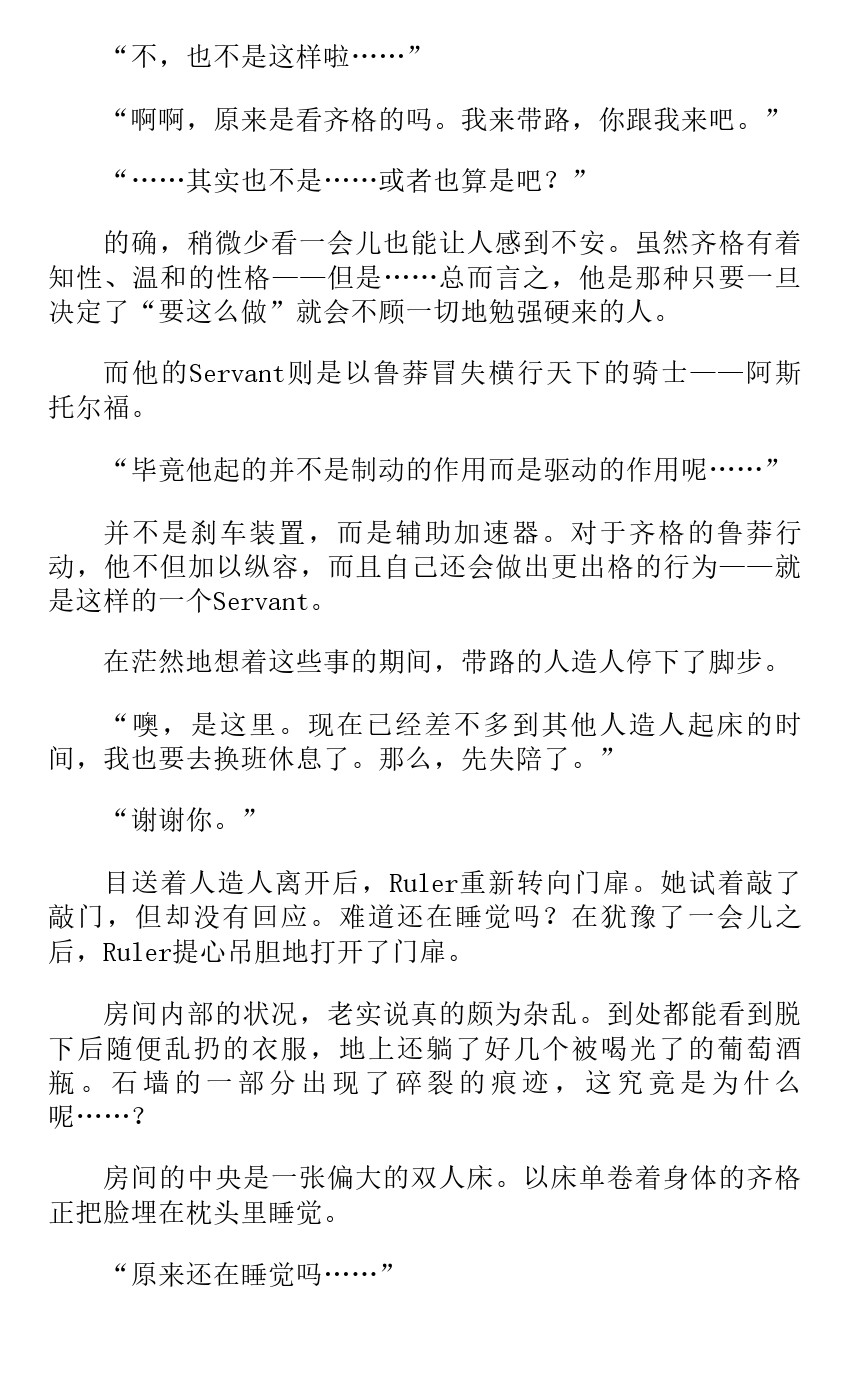 “不，也不是这样啦……”

“啊啊，原来是看齐格的吗。我来带路，你跟我来吧。”

“……其实也不是……或者也算是吧？”

的确，稍微少看一会儿也能让人感到不安。虽然齐格有着知性、温和的性格——但是……总而言之，他是那种只要一旦决定了“要这么做”就会不顾一切地勉强硬来的人。

而他的Servant则是以鲁莽冒失横行天下的骑士——阿斯托尔福。

“毕竟他起的并不是制动的作用而是驱动的作用呢……”

并不是刹车装置，而是辅助加速器。对于齐格的鲁莽行动，他不但加以纵容，而且自己还会做出更出格的行为——就是这样的一个Servant。

在茫然地想着这些事的期间，带路的人造人停下了脚步。

“噢，是这里。现在已经差不多到其他人造人起床的时间，我也要去换班休息了。那么，先失陪了。”

“谢谢你。”

目送着人造人离开后，Ruler重新转向门扉。她试着敲了敲门，但却没有回应。难道还在睡觉吗？在犹豫了一会儿之后，Ruler提心吊胆地打开了门扉。

房间内部的状况，老实说真的颇为杂乱。到处都能看到脱下后随便乱扔的衣服，地上还躺了好几个被喝光了的葡萄酒瓶。石墙的一部分出现了碎裂的痕迹，这究竟是为什么呢……？

房间的中央是一张偏大的双人床。以床单卷着身体的齐格正把脸埋在枕头里睡觉。

“原来还在睡觉吗……”